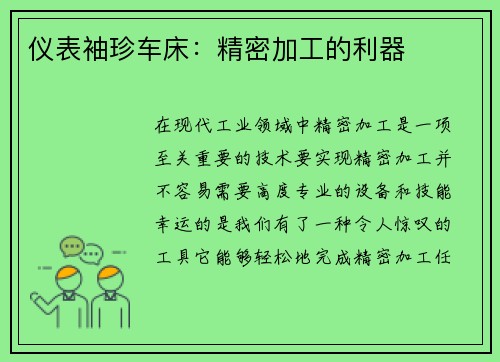 仪表袖珍车床：精密加工的利器

在现代工业领域中精密加工是一项至关重要的技术要实现精密加工并不容易需要高度专业的设备和技能幸运的是我们有了一种令人惊叹的工具它能够轻松地完成精密加工任